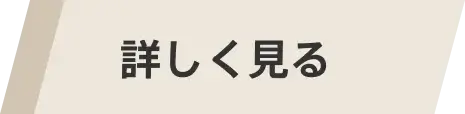 詳しく見る